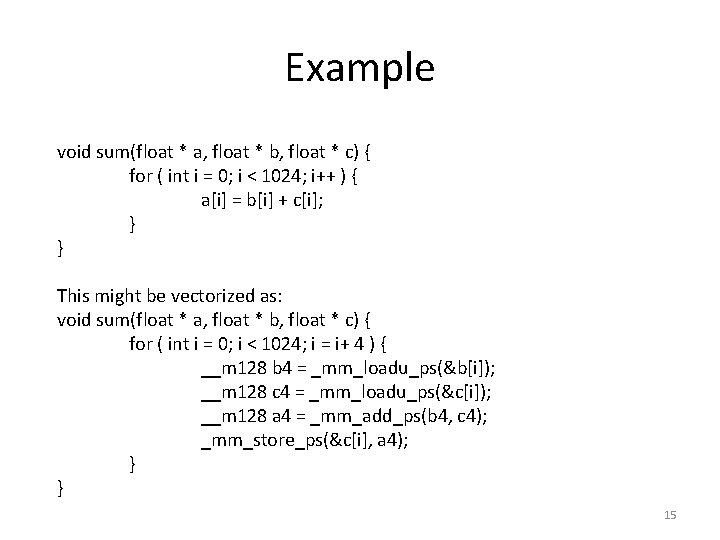 Example

void sum(float * a, float * b, float * c) {
for ( int i = 0; i < 1024; i++ ) {
a[i] = b[i] + c[i];
}
}

This might be vectorized as:
void sum(float * a, float * b, float * c) {
for ( int i = 0; i < 1024; i = i+ 4 ) {
__m128 b4 = _mm_loadu_ps(&b[i]);
__m128 c4 = _mm_loadu_ps(&c[i]);
__m128 a4 = _mm_add_ps(b4, c4);
_mm_store_ps(&c[i], a4);
}
}

15